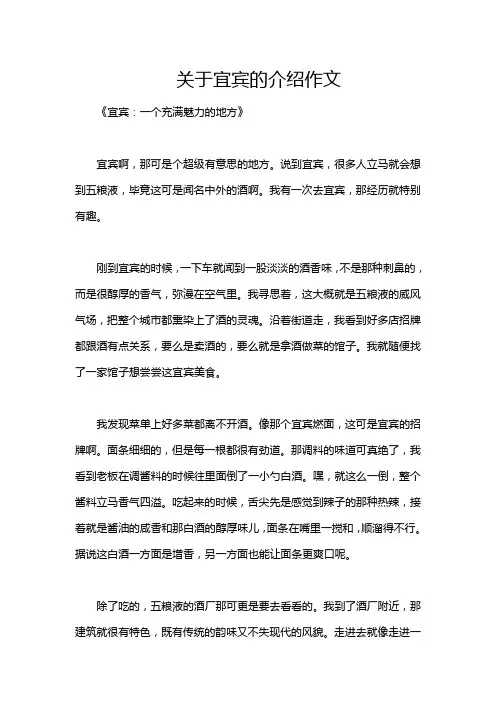 关于宜宾的介绍作文

《宜宾：一个充满魅力的地方》

宜宾啊，那可是个超级有意思的地方。说到宜宾，很多人立马就会想到五粮液，毕竟这可是闻名中外的酒啊。我有一次去宜宾，那经历就特别有趣。

刚到宜宾的时候，一下车就闻到一股淡淡的酒香味，不是那种刺鼻的，而是很醇厚的香气，弥漫在空气里。我寻思着，这大概就是五粮液的威风气场，把整个城市都熏染上了酒的灵魂。沿着街道走，我看到好多店招牌都跟酒有点关系，要么是卖酒的，要么就是拿酒做菜的馆子。我就随便找了一家馆子想尝尝这宜宾美食。

我发现菜单上好多菜都离不开酒。像那个宜宾燃面，这可是宜宾的招牌啊。面条细细的，但是每一根都很有劲道。那调料的味道可真绝了，我看到老板在调酱料的时候往里面倒了一小勺白酒。嘿，就这么一倒，整个酱料立马香气四溢。吃起来的时候，舌尖先是感觉到辣子的那种热辣，接着就是酱油的咸香和那白酒的醇厚味儿，面条在嘴里一搅和，顺溜得不行。据说这白酒一方面是增香，另一方面也能让面条更爽口呢。

除了吃的，五粮液的酒厂那可更是要去看看的。我到了酒厂附近，那建筑就很有特色，既有传统的韵味又不失现代的风貌。走进去就像走进一